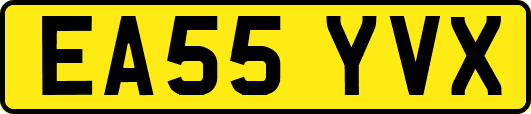 EA55 YVX